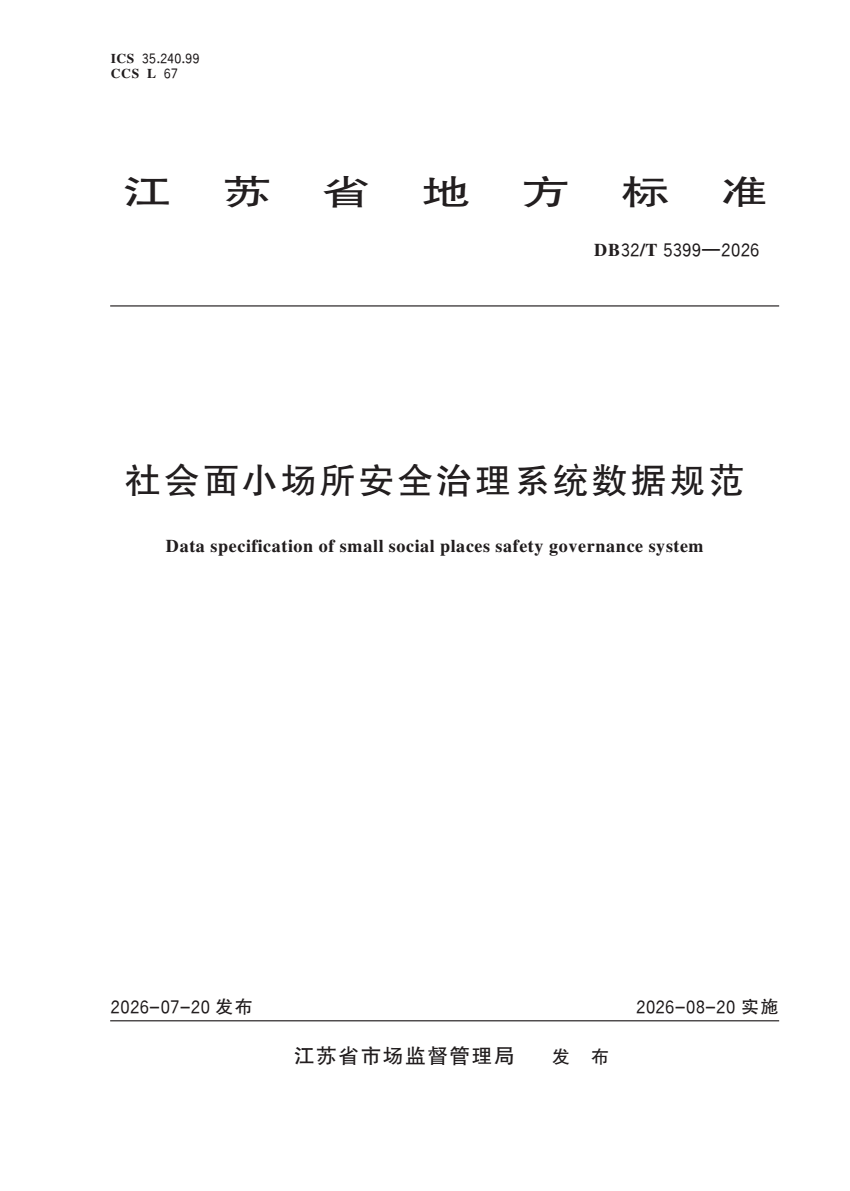 ICS 35.240.99
CCS L 67

江 苏 省 地 方 标 准

DB32/T 5399—2026

社会面小场所安全治理系统数据规范

Data specification of small social places safety governance system

2026-07-20 发布

2026-08-20 实施

江苏省市场监督管理局 发 布